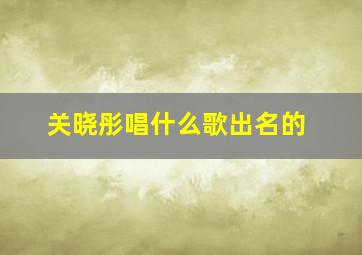 关晓彤唱什么歌出名的